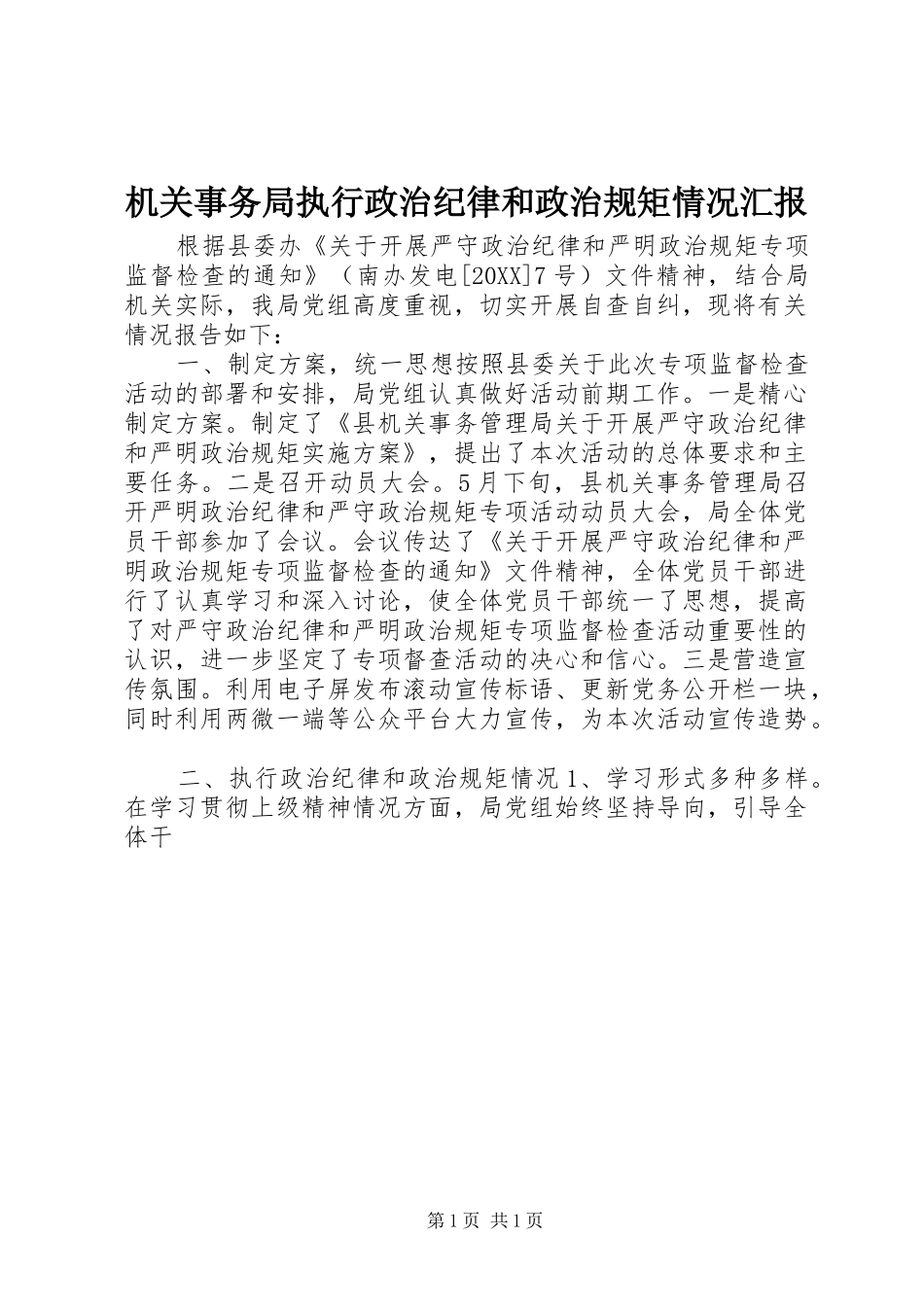 机关事务局执行政治纪律和政治规矩情况汇报

根据县委办《关于开展严守政治纪律和严明政治规矩专项监督检查的通知》（南办发电[20XX]7号）文件精神，结合局机关实际，我局党组高度重视，切实开展自查自纠，现将有关情况报告如下：

一、制定方案，统一思想按照县委关于此次专项监督检查活动的部署和安排，局党组认真做好活动前期工作。一是精心制定方案。制定了《县机关事务管理局关于开展严守政治纪律和严明政治规矩实施方案》，提出了本次活动的总体要求和主要任务。二是召开动员大会。5月下旬，县机关事务管理局召开严明政治纪律和严守政治规矩专项活动动员大会，局全体党员干部参加了会议。会议传达了《关于开展严守政治纪律和严明政治规矩专项监督检查的通知》文件精神，全体党员干部进行了认真学习和深入讨论，使全体党员干部统一了思想，提高了对严守政治纪律和严明政治规矩专项监督检查活动重要性的认识，进一步坚定了专项督查活动的决心和信心。三是营造宣传氛围。利用电子屏发布滚动宣传标语、更新党务公开栏一块，同时利用两微一端等公众平台大力宣传，为本次活动宣传造势。

二、执行政治纪律和政治规矩情况1、学习形式多种多样。在学习贯彻上级精神情况方面，局党组始终坚持导向，引导全体干

第1页 共1页